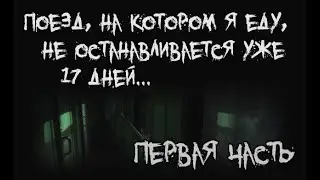 ПОЕЗД, НА КОТОРОМ Я ЕДУ, НЕ ОСТАНАВЛИВАЕТСЯ УЖЕ 17 ДНЕЙ...

ПЕРВАЯ ЧАСТЬ